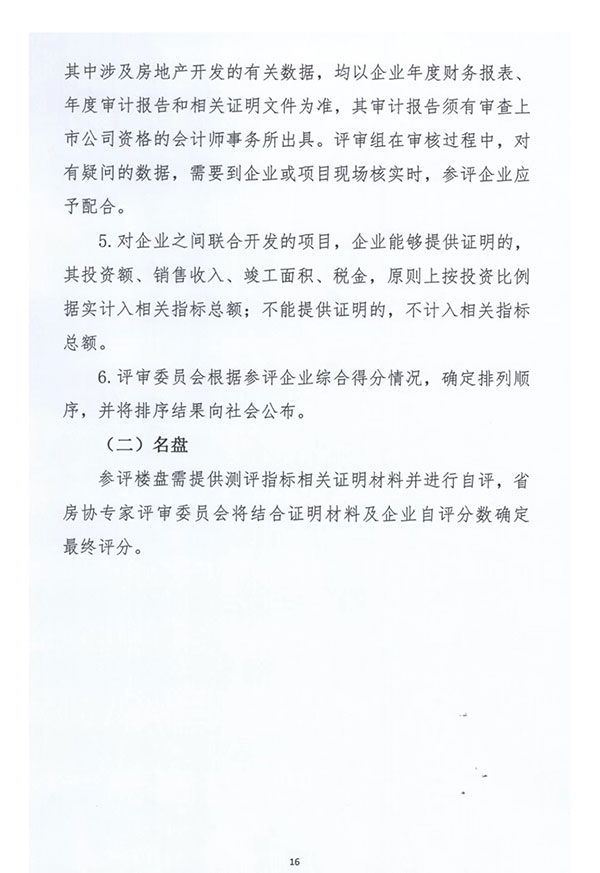 其中涉及房地产开发的有关数据，均以企业年度财务报表、年度审计报告和相关证明文件为准，其审计报告须有审查上市公司资格的会计师事务所出具。评审组在审核过程中，对有疑问的数据，需要到企业或项目现场核实时，参评企业应予配合。

5. 对企业之间联合开发的项目，企业能够提供证明的，其投资额、销售收入、竣工面积、税金，原则上按投资比例据实计入相关指标总额；不能提供证明的，不计入相关指标总额。

6. 评审委员会根据参评企业综合得分情况，确定排列顺序，并将排序结果向社会公布。

（二）名盘

参评楼盘需提供测评指标相关证明材料并进行自评，省房协专家评审委员会将结合证明材料及企业自评分数确定最终评分。

16